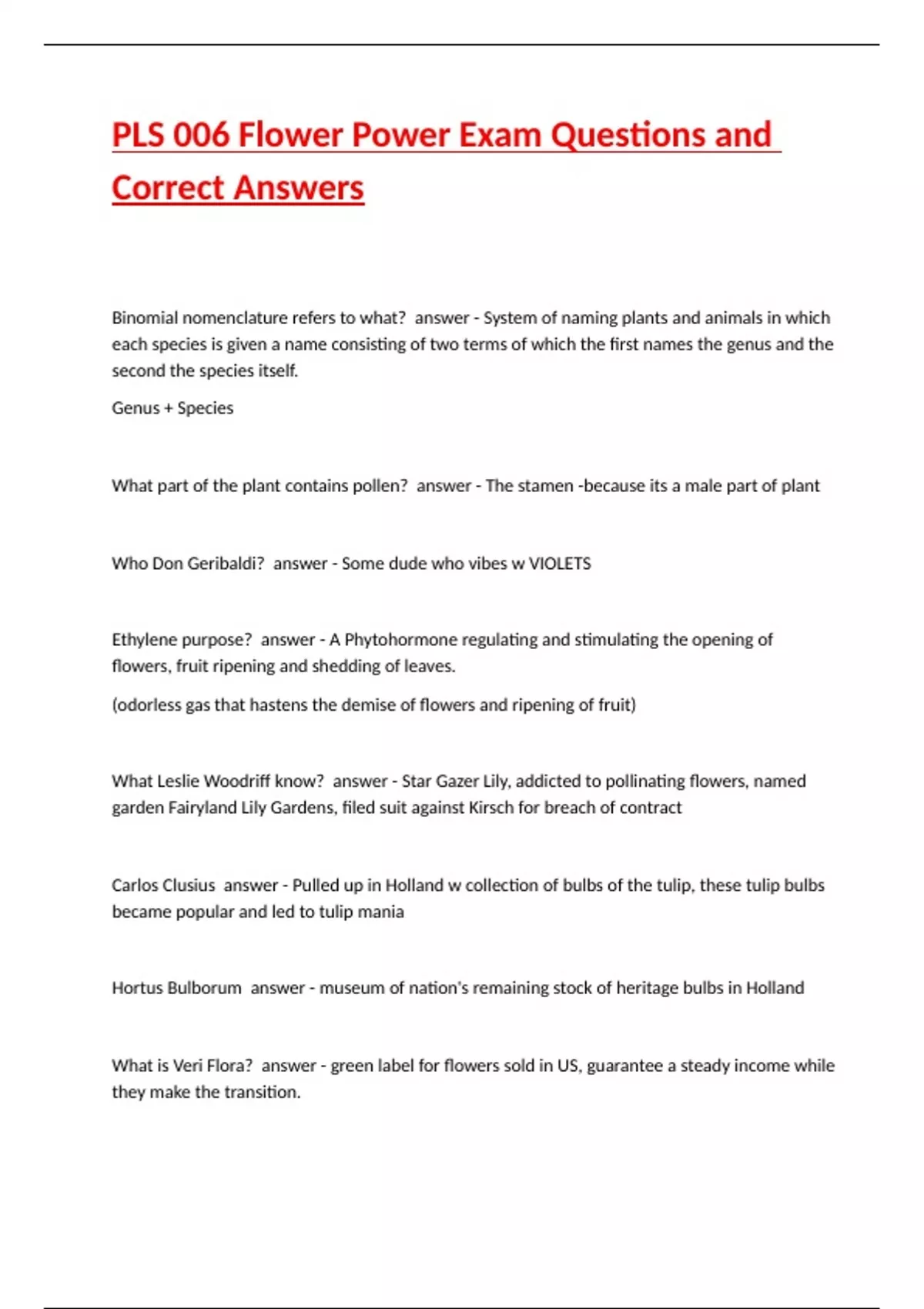 PLS 006 Flower Power Exam Questions and Correct Answers

Binomial nomenclature refers to what? answer - System of naming plants and animals in which each species is given a name consisting of two terms of which the first names the genus and the second the species itself.

Genus + Species

What part of the plant contains pollen? answer - The stamen -because its a male part of plant

Who Don Geribaldi? answer - Some dude who vibes w VIOLETS

Ethylene purpose? answer - A Phytohormone regulating and stimulating the opening of flowers, fruit ripening and shedding of leaves.

(odorless gas that hastens the demise of flowers and ripening of fruit)

What Leslie Woodriff know? answer - Star Gazer Lily, addicted to pollinating flowers, named garden Fairyland Lily Gardens, filed suit against Kirsch for breach of contract

Carlos Clusius answer - Pulled up in Holland w collection of bulbs of the tulip, these tulip bulbs became popular and led to tulip mania

Hortus Bulborum answer - museum of nation's remaining stock of heritage bulbs in Holland

What is Veri Flora? answer - green label for flowers sold in US, guarantee a steady income while they make the transition.